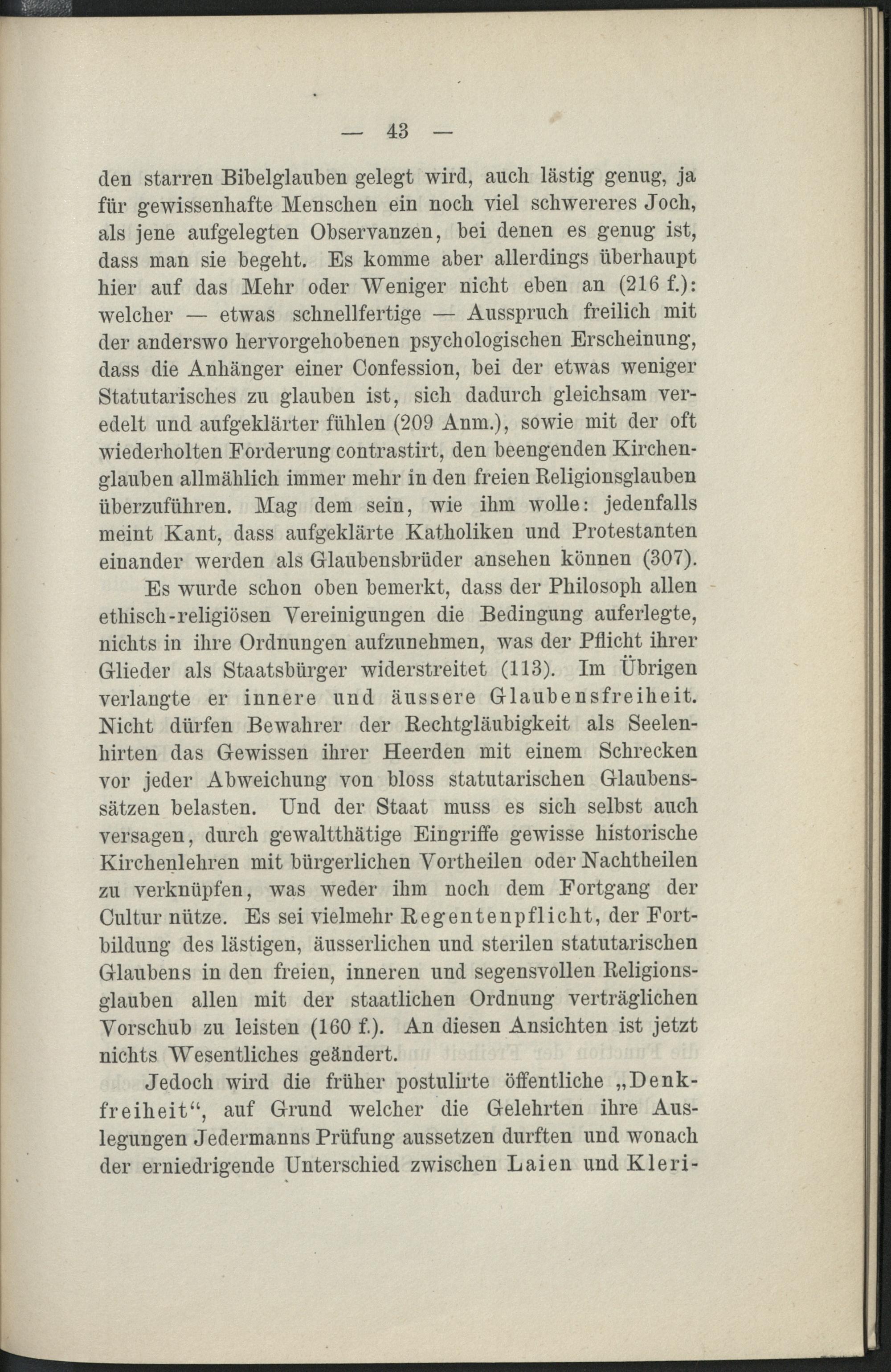 — 43 —

den starren Bibelglauben gelegt wird, auch lästig genug, ja für gewissenhafte Menschen ein noch viel schwereres Joch, als jene aufgelegten Observanzen, bei denen es genug ist, dass man sie begeht. Es komme aber allerdings überhaupt hier auf das Mehr oder Weniger nicht eben an (216 f.): welcher — etwas schnellfertige — Ausspruch freilich mit der anderswo hervorgehobenen psychologischen Erscheinung, dass die Anhänger einer Confession, bei der etwas weniger Statutarisches zu glauben ist, sich dadurch gleichsam veredelt und aufgeklärter fühlen (209 Anm.), sowie mit der oft wiederholten Forderung contrastirt, den beengenden Kirchenglauben allmählich immer mehr in den freien Religionsglauben überzuführen. Mag dem sein, wie ihm wolle: jedenfalls meint Kant, dass aufgeklärte Katholiken und Protestanten einander werden als Glaubensbrüder ansehen können (307).

Es wurde schon oben bemerkt, dass der Philosoph allen ethisch-religiösen Vereinigungen die Bedingung auferlegte, nichts in ihre Ordnungen aufzunehmen, was der Pflicht ihrer Glieder als Staatsbürger widerstreitet (113). Im Übrigen verlangte er innere und äussere Glaubensfreiheit. Nicht dürfen Bewahrer der Rechtgläubigkeit als Seelenhirten das Gewissen ihrer Heerden mit einem Schrecken vor jeder Abweichung von bloss statutarischen Glaubenssätzen belasten. Und der Staat muss es sich selbst auch versagen, durch gewaltthätige Eingriffe gewisse historische Kirchenlehren mit bürgerlichen Vortheilen oder Nachtheilen zu verknüpfen, was weder ihm noch dem Fortgang der Cultur nütze. Es sei vielmehr Regentenpflicht, der Fortbildung des lästigen, äusserlichen und sterilen statutarischen Glaubens in den freien, inneren und segensvollen Religionsglauben allen mit der staatlichen Ordnung verträglichen Vorschub zu leisten (160 f.). An diesen Ansichten ist jetzt nichts Wesentliches geändert.

Jedoch wird die früher postulirte öffentliche „Denkfreiheit“, auf Grund welcher die Gelehrten ihre Auslegungen Jedermanns Prüfung aussetzen durften und wonach der erniedrigende Unterschied zwischen Laien und Kleri-